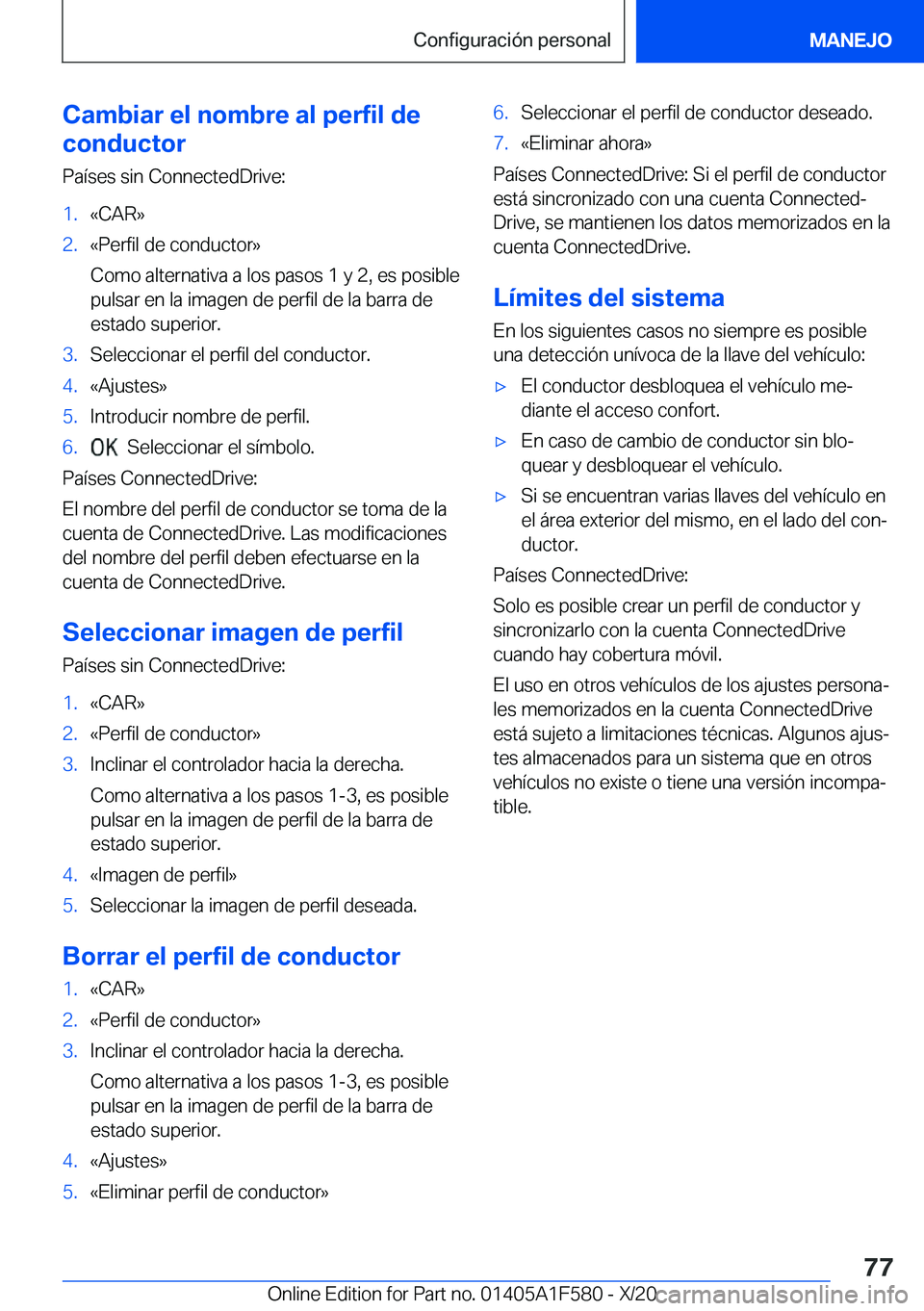 Configuración personal

MANEJO

Cambiar el nombre al perfil de conductor

Países sin ConnectedDrive:

1. «CAR»
2. «Perfil de conductor»
Como alternativa a los pasos 1 y 2, es posible pulsar en la imagen de perfil de la barra de estado superior.
3. Seleccionar el perfil del conductor.
4. «Ajustes»
5. Introducir nombre de perfil.
6. OK Seleccionar el símbolo.

Países ConnectedDrive:

El nombre del perfil de conductor se toma de la cuenta de ConnectedDrive. Las modificaciones del nombre del perfil deben efectuarse en la cuenta de ConnectedDrive.

Seleccionar imagen de perfil

Países sin ConnectedDrive:

1. «CAR»
2. «Perfil de conductor»
3. Inclinar el controlador hacia la derecha.
Como alternativa a los pasos 1-3, es posible pulsar en la imagen de perfil de la barra de estado superior.
4. «Imagen de perfil»
5. Seleccionar la imagen de perfil deseada.

Borrar el perfil de conductor

1. «CAR»
2. «Perfil de conductor»
3. Inclinar el controlador hacia la derecha.
Como alternativa a los pasos 1-3, es posible pulsar en la imagen de perfil de la barra de estado superior.
4. «Ajustes»
5. «Eliminar perfil de conductor»
6. Seleccionar el perfil de conductor deseado.
7. «Eliminar ahora»

Países ConnectedDrive: Si el perfil de conductor está sincronizado con una cuenta ConnectedDrive, se mantienen los datos memorizados en la cuenta ConnectedDrive.

Límites del sistema

En los siguientes casos no siempre es posible una detección unívoca de la llave del vehículo:

▷ El conductor desbloquea el vehículo mediante el acceso confort.
▷ En caso de cambio de conductor sin bloquear y desbloquear el vehículo.
▷ Si se encuentran varias llaves del vehículo en el área exterior del mismo, en el lado del conductor.

Países ConnectedDrive:

Solo es posible crear un perfil de conductor y sincronizarlo con la cuenta ConnectedDrive cuando hay cobertura móvil.

El uso en otros vehículos de los ajustes personales memorizados en la cuenta ConnectedDrive está sujeto a limitaciones técnicas. Algunos ajustes almacenados para un sistema que en otros vehículos no existe o tiene una versión incompatible.

77

Online Edition for Part no. 01405A1F580 - X/20 carmanualsonline.info